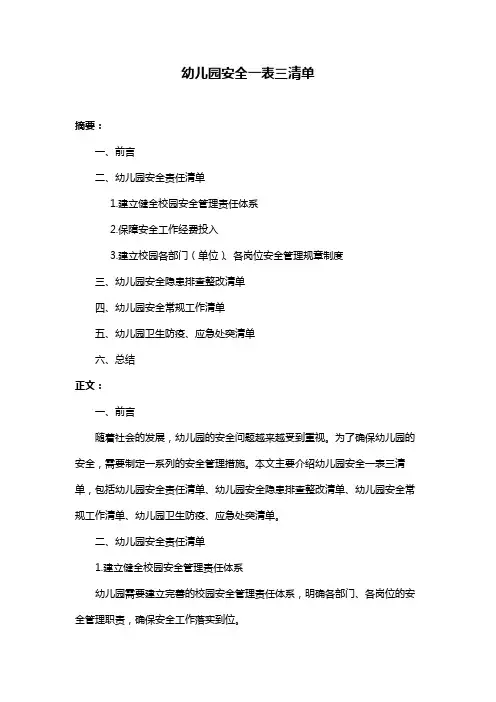 幼儿园安全一表三清单

摘要：

一、前言

二、幼儿园安全责任清单

1.建立健全校园安全管理责任体系

2.保障安全工作经费投入

3.建立校园各部门（单位）、各岗位安全管理规章制度

三、幼儿园安全隐患排查整改清单

四、幼儿园安全常规工作清单

五、幼儿园卫生防疫、应急处突清单

六、总结

正文：

一、前言

随着社会的发展，幼儿园的安全问题越来越受到重视。为了确保幼儿园的安全，需要制定一系列的安全管理措施。本文主要介绍幼儿园安全一表三清单，包括幼儿园安全责任清单、幼儿园安全隐患排查整改清单、幼儿园安全常规工作清单、幼儿园卫生防疫、应急处突清单。

二、幼儿园安全责任清单

1.建立健全校园安全管理责任体系

幼儿园需要建立完善的校园安全管理责任体系，明确各部门、各岗位的安全管理职责，确保安全工作落实到位。